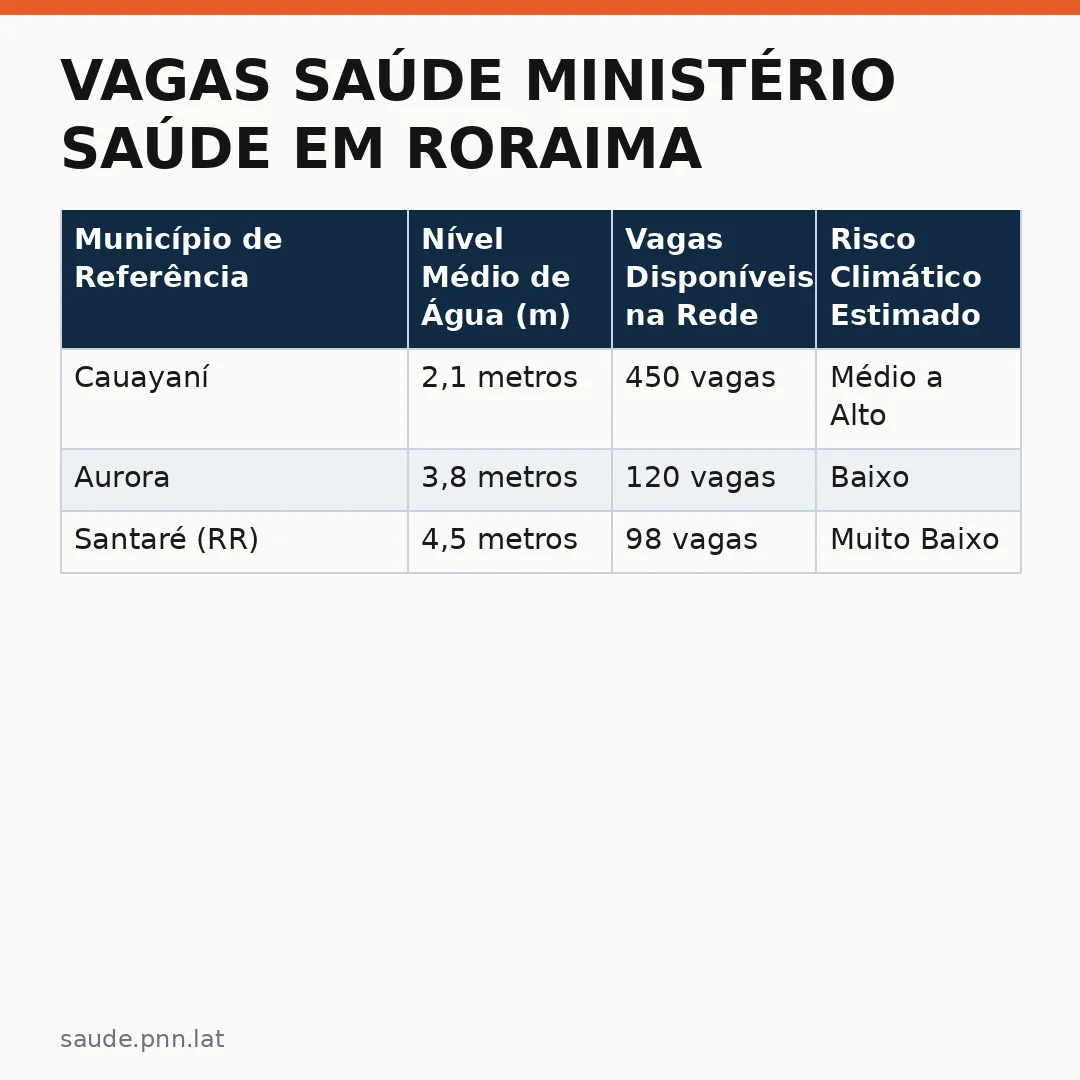 VAGAS SAÚDE MINISTÉRIO SAÚDE EM RORAIMA

| Município de Referência | Nível Médio de Água (m) | Vagas Disponíveis na Rede | Risco Climático Estimado |
|---|---|---|---|
| Cauayaní | 2,1 metros | 450 vagas | Médio a Alto |
| Aurora | 3,8 metros | 120 vagas | Baixo |
| Santaré (RR) | 4,5 metros | 98 vagas | Muito Baixo |

saude.pnn.lat